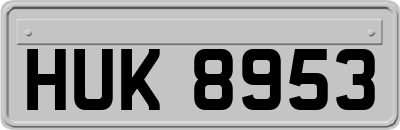 HUK 8953